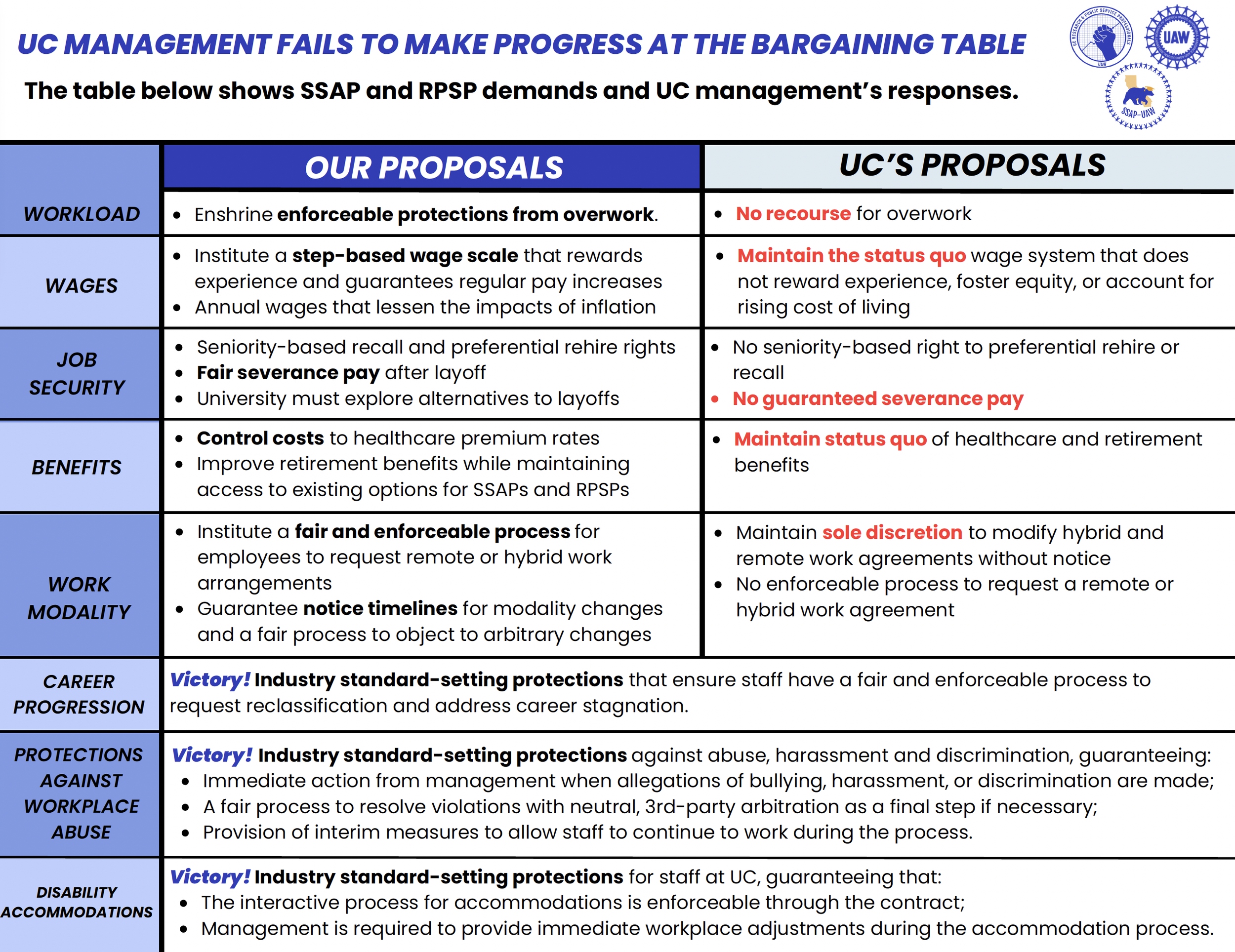 UC MANAGEMENT FAILS TO MAKE PROGRESS AT THE BARGAINING TABLE

The table below shows SSAP and RPSP demands and UC management's responses.

UC RESEARCH & PUBLIC SERVICE PROFESSIONALS UAW

UAW

SSAP-UAW

| | OUR PROPOSALS | UC'S PROPOSALS |
|---|---|---|
| WORKLOAD | • Enshrine enforceable protections from overwork. | • No recourse for overwork |
| WAGES | • Institute a step-based wage scale that rewards experience and guarantees regular pay increases • Annual wages that lessen the impacts of inflation | • Maintain the status quo wage system that does not reward experience, foster equity, or account for rising cost of living |
| JOB SECURITY | • Seniority-based recall and preferential rehire rights • Fair severance pay after layoff • University must explore alternatives to layoffs | • No seniority-based right to preferential rehire or recall • No guaranteed severance pay |
| BENEFITS | • Control costs to healthcare premium rates • Improve retirement benefits while maintaining access to existing options for SSAPs and RPSPs | • Maintain status quo of healthcare and retirement benefits |
| WORK MODALITY | • Institute a fair and enforceable process for employees to request remote or hybrid work arrangements • Guarantee notice timelines for modality changes and a fair process to object to arbitrary changes | • Maintain sole discretion to modify hybrid and remote work agreements without notice • No enforceable process to request a remote or hybrid work agreement |
| CAREER PROGRESSION | Victory! Industry standard-setting protections that ensure staff have a fair and enforceable process to request reclassification and address career stagnation. | |
| PROTECTIONS AGAINST WORKPLACE ABUSE | Victory! Industry standard-setting protections against abuse, harassment and discrimination, guaranteeing: • Immediate action from management when allegations of bullying, harassment, or discrimination are made; • A fair process to resolve violations with neutral, 3rd-party arbitration as a final step if necessary; • Provision of interim measures to allow staff to continue to work during the process. | |
| DISABILITY ACCOMMODATIONS | Victory! Industry standard-setting protections for staff at UC, guaranteeing that: • The interactive process for accommodations is enforceable through the contract; • Management is required to provide immediate workplace adjustments during the accommodation process. | |